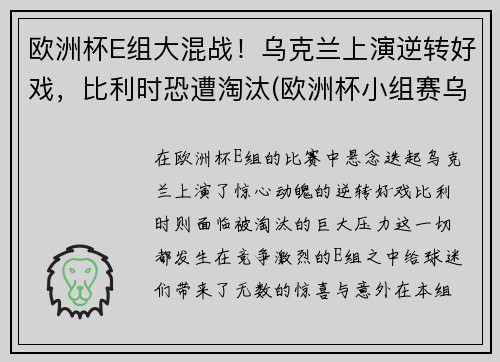 欧洲杯E组大混战！乌克兰上演逆转好戏，比利时恐遭淘汰(欧洲杯小组赛乌

在欧洲杯E组的比赛中悬念迭起乌克兰上演了惊心动魄的逆转好戏比利时则面临被淘汰的巨大压力这一切都发生在竞争激烈的E组之中给球迷们带来了无数的惊喜与意外在本组